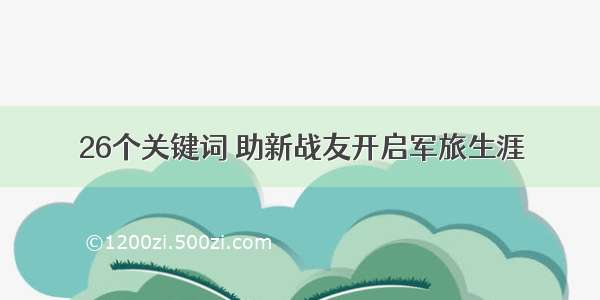 26个关键词 助新战友开启军旅生涯

©1200zi.500zi.com